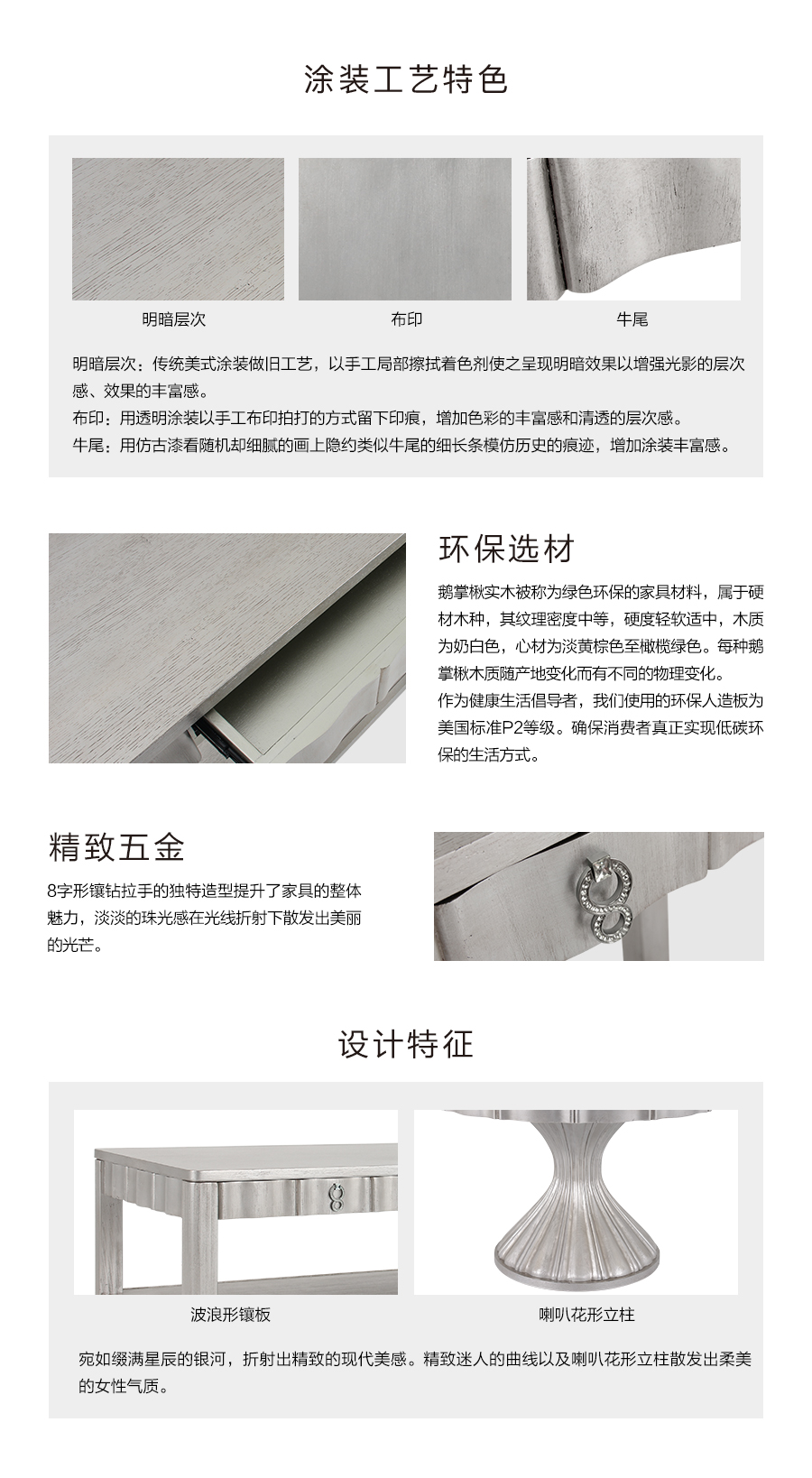 涂装工艺特色

明暗层次

布印

牛尾

明暗层次：传统美式涂装做旧工艺，以手工局部擦拭着色剂使之呈现明暗效果以增强光影的层次感、效果的丰富感。
布印：用透明涂装以手工布印拍打的方式留下印痕，增加色彩的丰富感和清透的层次感。
牛尾：用仿古漆看随机却细腻的画上隐约类似牛尾的细长条模仿历史的痕迹，增加涂装丰富感。

环保选材

鹅掌楸实木被称为绿色环保的家具材料，属于硬材木种，其纹理密度中等，硬度轻软适中，木质为奶白色，心材为淡黄棕色至橄榄绿色。每种鹅掌楸木质随产地变化而有不同的物理变化。
作为健康生活倡导者，我们使用的环保人造板为美国标准P2等级。确保消费者真正实现低碳环保的生活方式。

精致五金

8字形镶钻拉手的独特造型提升了家具的整体魅力，淡淡的珠光感在光线折射下散发出美丽的光芒。

设计特征

波浪形镶板

喇叭花形立柱

宛如缀满星辰的银河，折射出精致的现代美感。精致迷人的曲线以及喇叭花形立柱散发出柔美的女性气质。